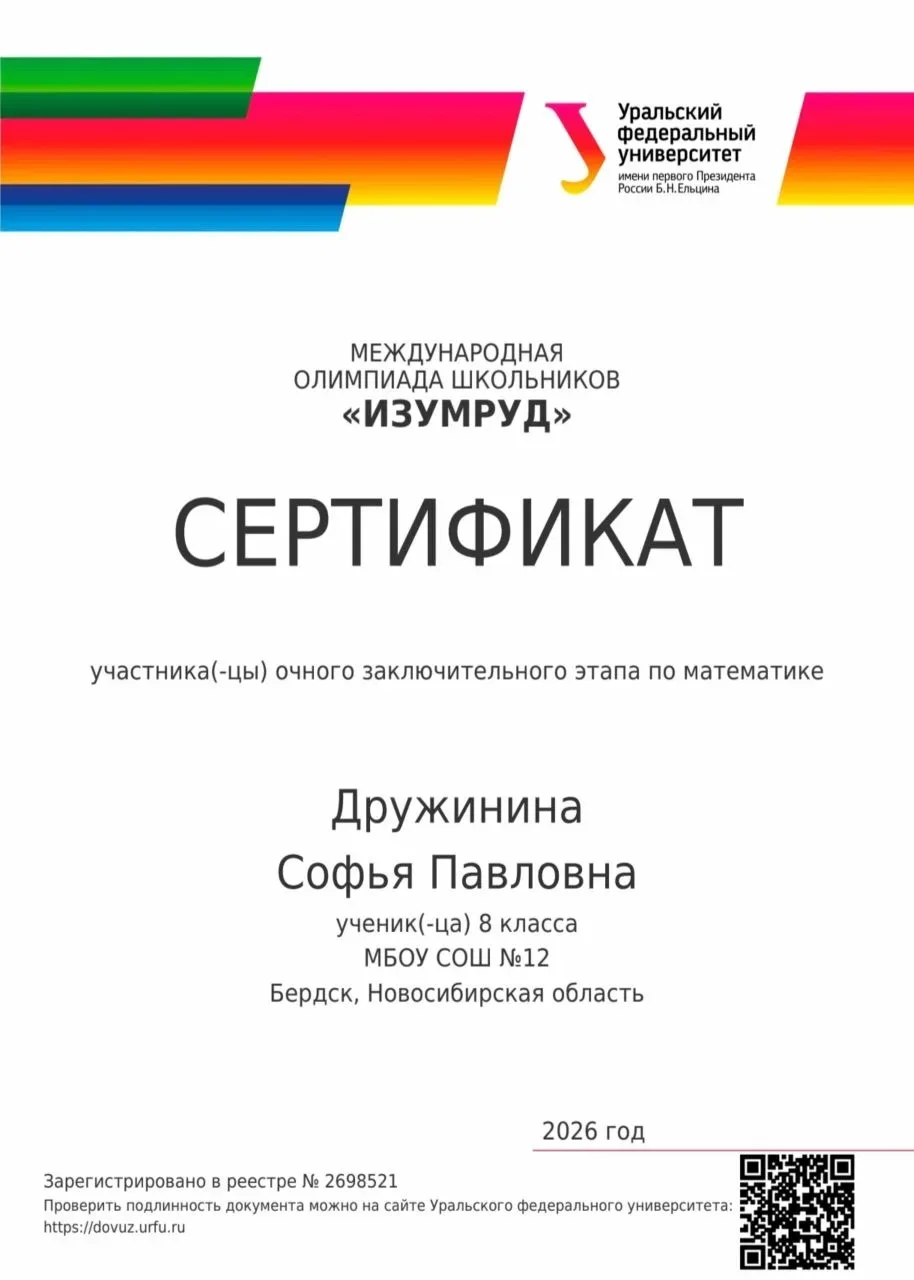 Уральский федеральный университет
имени первого Президента России Б.Н.Ельцина

МЕЖДУНАРОДНАЯ
ОЛИМПИАДА ШКОЛЬНИКОВ
«ИЗУМРУД»

СЕРТИФИКАТ

участника(-цы) очного заключительного этапа по математике

Дружинина
Софья Павловна
ученик(-ца) 8 класса
МБОУ СОШ №12
Бердск, Новосибирская область

2026 год

Зарегистрировано в реестре № 2698521
Проверить подлинность документа можно на сайте Уральского федерального университета:
https://dovuz.urfu.ru